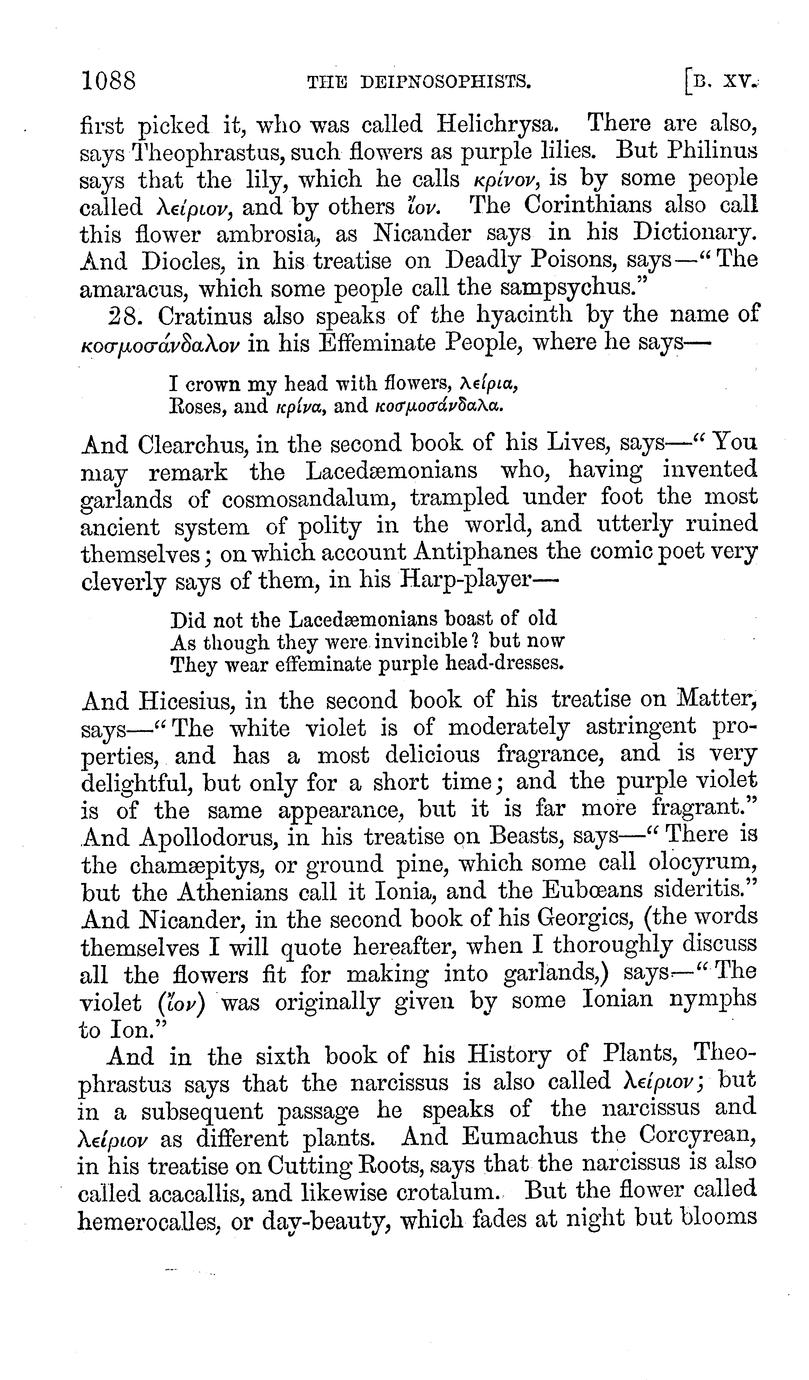 1088 THE DEIPNOSOPHISTS. [B. XV.

first picked it, who was called Helichrysa. There are also, says Theophrastus, such flowers as purple lilies. But Philinus says that the lily, which he calls κρίνον, is by some people called λείριον, and by others ἴον. The Corinthians also call this flower ambrosia, as Nicander says in his Dictionary. And Diocles, in his treatise on Deadly Poisons, says—"The amaracus, which some people call the sampsychus."

28. Cratinus also speaks of the hyacinth by the name of κοσμοσάνδαλον in his Effeminate People, where he says—

I crown my head with flowers, λείρια,
Roses, and κρίνα, and κοσμοσάνδαλα.

And Clearchus, in the second book of his Lives, says—"You may remark the Lacedæmonians who, having invented garlands of cosmosandalum, trampled under foot the most ancient system of polity in the world, and utterly ruined themselves; on which account Antiphanes the comic poet very cleverly says of them, in his Harp-player—

Did not the Lacedæmonians boast of old
As though they were invincible? but now
They wear effeminate purple head-dresses.

And Hicesius, in the second book of his treatise on Matter, says—"The white violet is of moderately astringent properties, and has a most delicious fragrance, and is very delightful, but only for a short time; and the purple violet is of the same appearance, but it is far more fragrant." And Apollodorus, in his treatise on Beasts, says—"There is the chamæpitys, or ground pine, which some call olocyrum, but the Athenians call it Ionia, and the Eubœans sideritis." And Nicander, in the second book of his Georgics, (the words themselves I will quote hereafter, when I thoroughly discuss all the flowers fit for making into garlands,) says—"The violet (ἴον) was originally given by some Ionian nymphs to Ion."

And in the sixth book of his History of Plants, Theophrastus says that the narcissus is also called λείριον; but in a subsequent passage he speaks of the narcissus and λείριον as different plants. And Eumachus the Corcyrean, in his treatise on Cutting Roots, says that the narcissus is also called acacallis, and likewise crotalum. But the flower called hemerocalles, or day-beauty, which fades at night but blooms